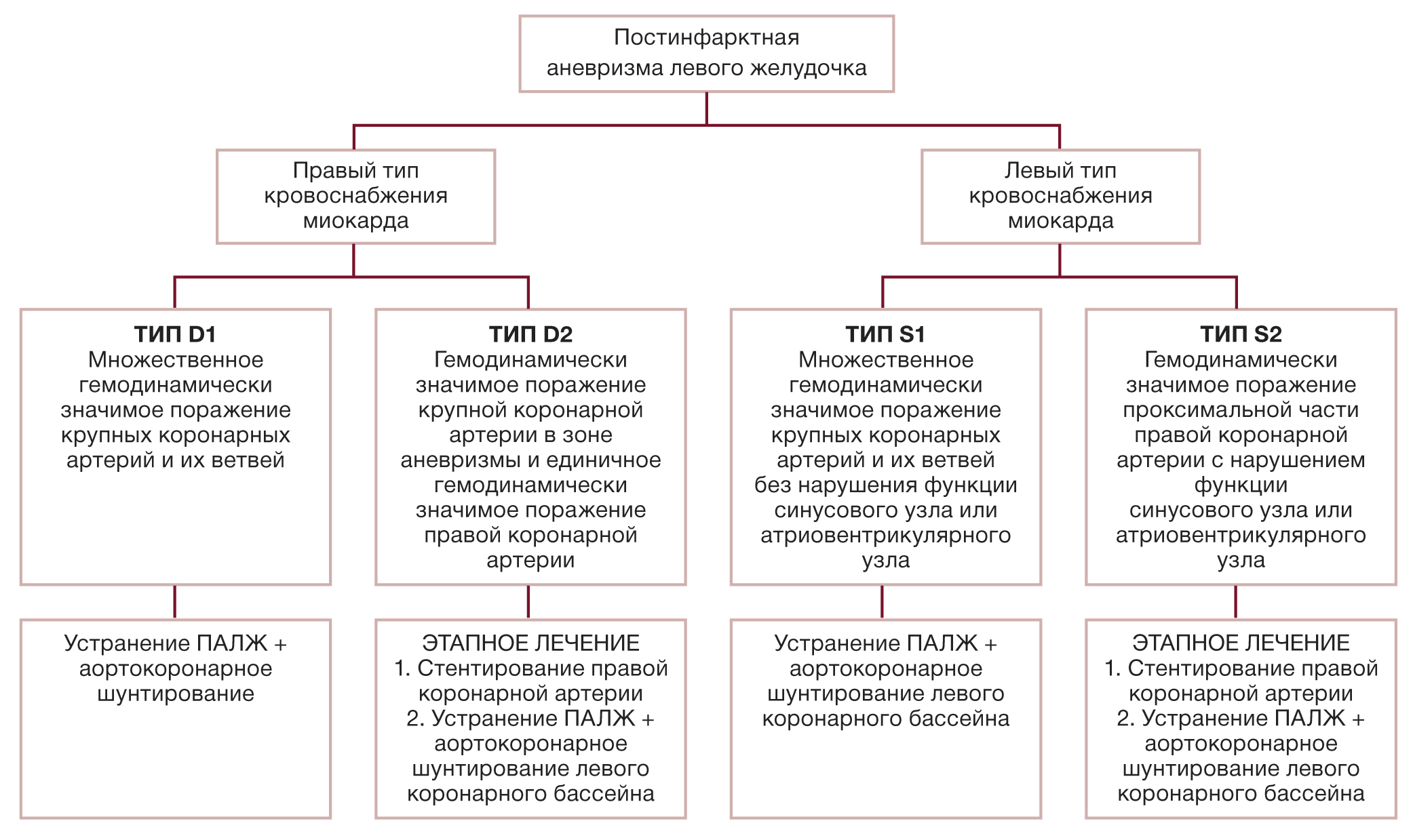 Постинфарктная аневризма левого желудочка

Правый тип кровоснабжения миокарда

Левый тип кровоснабжения миокарда

ТИП D1
Множественное гемодинамически значимое поражение крупных коронарных артерий и их ветвей

ТИП D2
Гемодинамически значимое поражение крупной коронарной артерии в зоне аневризмы и единичное гемодинамически значимое поражение правой коронарной артерии

ТИП S1
Множественное гемодинамически значимое поражение крупных коронарных артерий и их ветвей без нарушения функции синусового узла или атриовентрикулярного узла

ТИП S2
Гемодинамически значимое поражение проксимальной части правой коронарной артерии с нарушением функции синусового узла или атриовентрикулярного узла

Устранение ПАЛЖ + аортокоронарное шунтирование

ЭТАПНОЕ ЛЕЧЕНИЕ
1. Стентирование правой коронарной артерии
2. Устранение ПАЛЖ + аортокоронарное шунтирование левого коронарного бассейна

Устранение ПАЛЖ + аортокоронарное шунтирование левого коронарного бассейна

ЭТАПНОЕ ЛЕЧЕНИЕ
1. Стентирование правой коронарной артерии
2. Устранение ПАЛЖ + аортокоронарное шунтирование левого коронарного бассейна